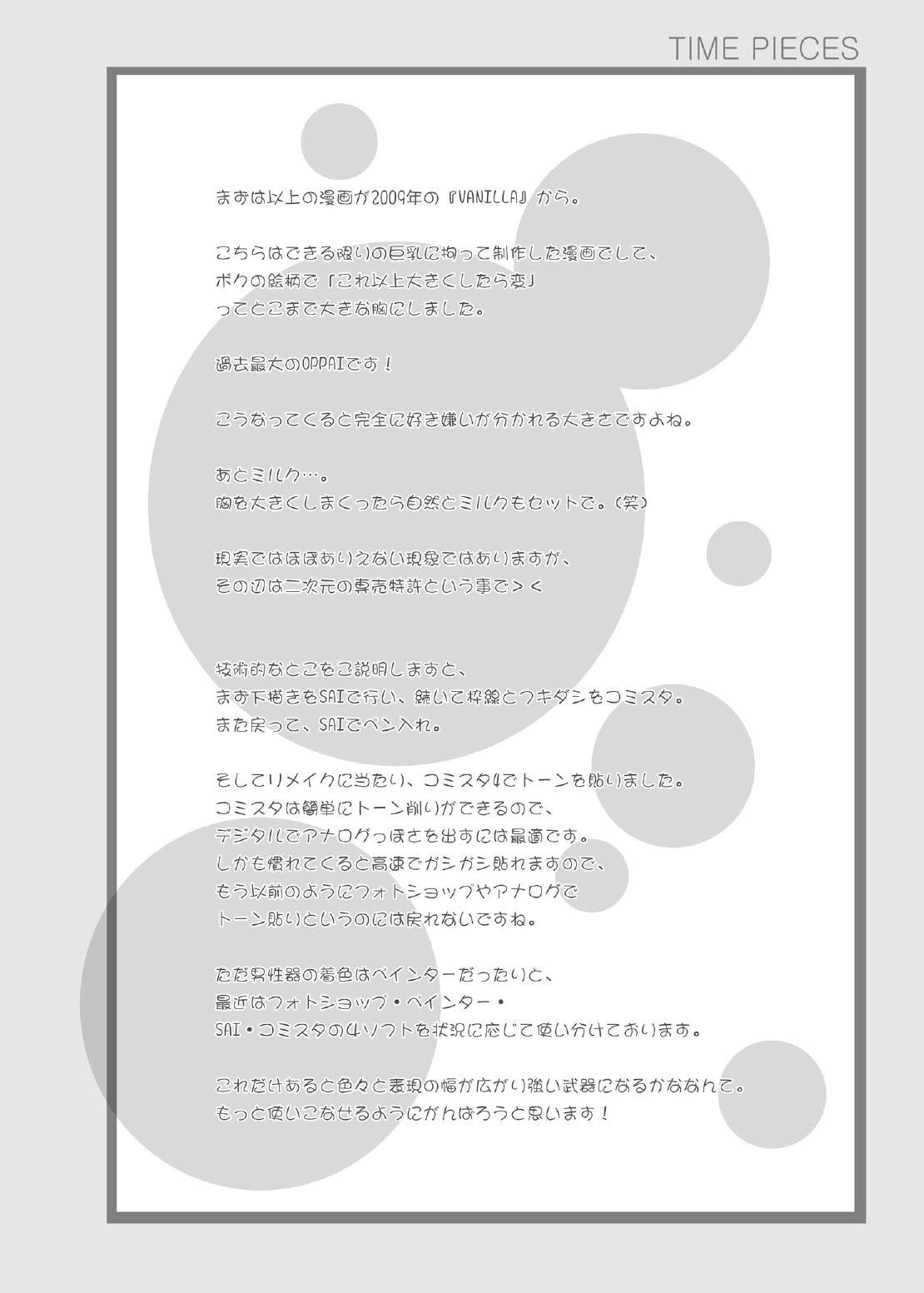 TIME PIECES

まずは以上の漫画が2009年の『VANILLA』から。

こちらはできる限りの巨乳に拘って制作した漫画でして、
ボクの絵柄で「これ以上大きくしたら変」
ってとこまで大きな胸にしました。

過去最大のOPPAIです！

こうなってくると完全に好き嫌いが分かれる大きさですよね。

あとミルク…。
胸を大きくしまくったら自然とミルクもセットで。(笑)

現実ではほぼありえない現象ではありますが、
その辺は二次元の専売特許という事で＞＜

技術的なとこをご説明しますと、
まず下描きをSAIで行い、続いて枠線とフキダシをコミスタ。
また戻って、SAIでペン入れ。

そしてリメイクに当たり、コミスタ4でトーンを貼りました。
コミスタは簡単にトーン削りができるので、
デジタルでアナログっぽさを出すには最適です。
しかも慣れてくると高速でガシガシ貼れますので、
もう以前のようにフォトショップやアナログで
トーン貼りというのには戻れないですね。

ただ男性器の着色はペインターだったりと、
最近はフォトショップ・ペインター・
SAI・コミスタの4ソフトを状況に応じて使い分けております。

これだけあると色々と表現の幅が広がり強い武器になるかななんて。
もっと使いこなせるようにがんばろうと思います！